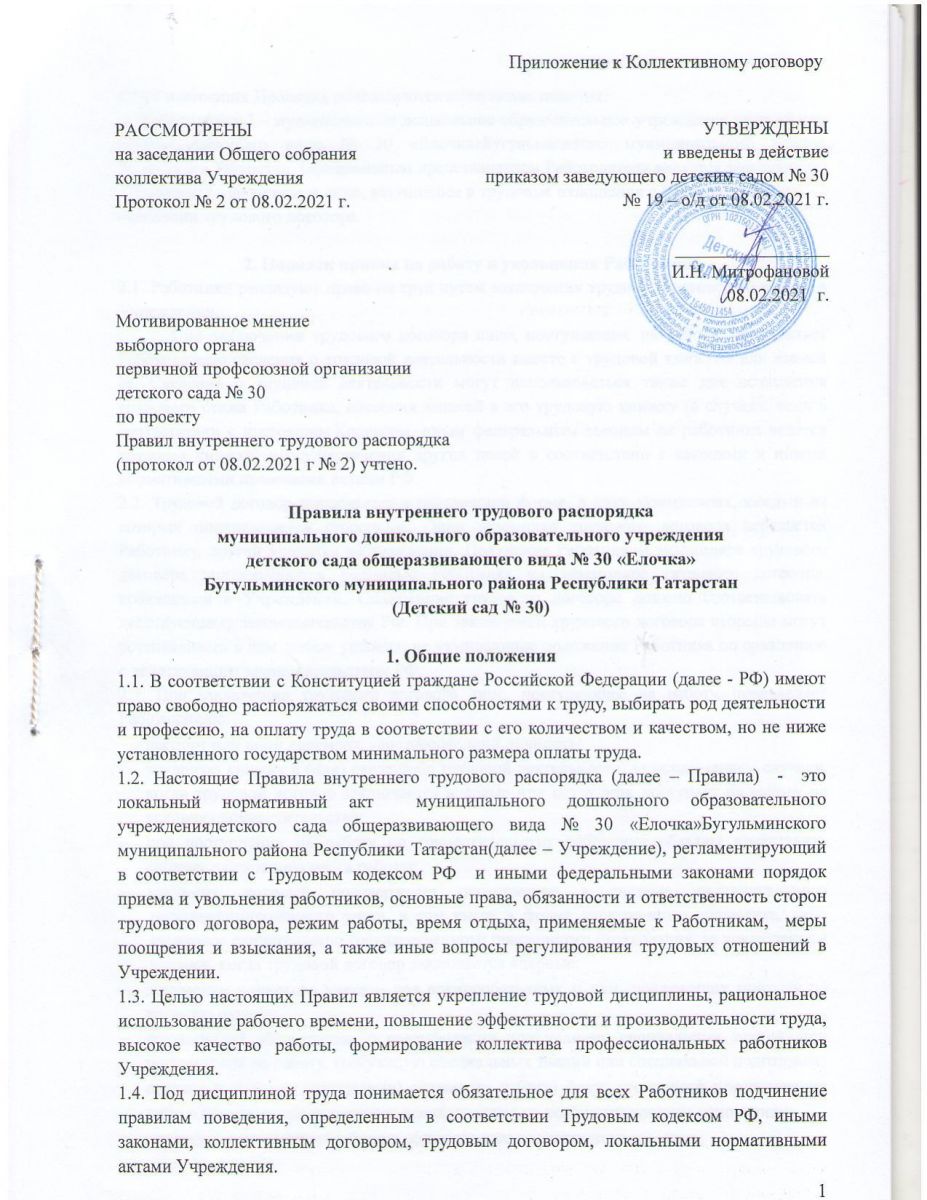 Приложение к Коллективному договору

РАССМОТРЕНЫ
на заседании Общего собрания
коллектива Учреждения
Протокол № 2 от 08.02.2021 г.

УТВЕРЖДЕНЫ
и введены в действие
приказом заведующего детским садом № 30
№ 19 – о/д от 08.02.2021 г.

И.Н. Митрофановой
08.02.2021 г.

Мотивированное мнение
выборного органа
первичной профсоюзной организации
детского сада № 30
по проекту
Правил внутреннего трудового распорядка
(протокол от 08.02.2021 г № 2) учтено.

Правила внутреннего трудового распорядка
муниципального дошкольного образовательного учреждения
детского сада общеразвивающего вида № 30 «Елочка»
Бугульминского муниципального района Республики Татарстан
(Детский сад № 30)

1. Общие положения

1.1. В соответствии с Конституцией граждане Российской Федерации (далее - РФ) имеют право свободно распоряжаться своими способностями к труду, выбирать род деятельности и профессию, на оплату труда в соответствии с его количеством и качеством, но не ниже установленного государством минимального размера оплаты труда.

1.2. Настоящие Правила внутреннего трудового распорядка (далее – Правила) - это локальный нормативный акт муниципального дошкольного образовательного учреждениядетского сада общеразвивающего вида № 30 «Елочка»Бугульминского муниципального района Республики Татарстан(далее – Учреждение), регламентирующий в соответствии с Трудовым кодексом РФ и иными федеральными законами порядок приема и увольнения работников, основные права, обязанности и ответственность сторон трудового договора, режим работы, время отдыха, применяемые к Работникам, меры поощрения и взыскания, а также иные вопросы регулирования трудовых отношений в Учреждении.

1.3. Целью настоящих Правил является укрепление трудовой дисциплины, рациональное использование рабочего времени, повышение эффективности и производительности труда, высокое качество работы, формирование коллектива профессиональных работников Учреждения.

1.4. Под дисциплиной труда понимается обязательное для всех Работников подчинение правилам поведения, определенным в соответствии Трудовым кодексом РФ, иными законами, коллективным договором, трудовым договором, локальными нормативными актами Учреждения.

1